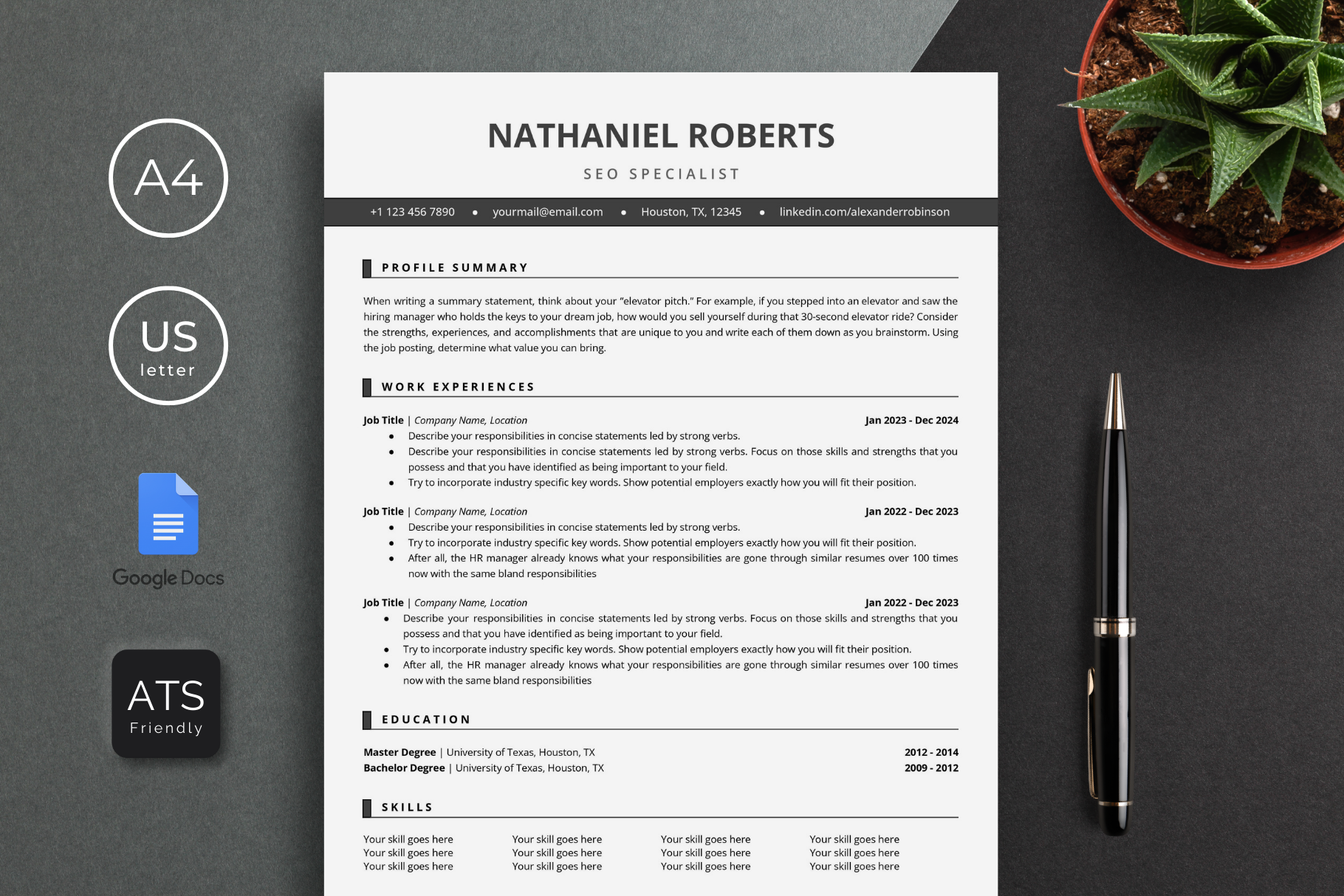 A4

US
letter

Google Docs

ATS
Friendly

NATHANIEL ROBERTS

SEO SPECIALIST

+1 123 456 7890 • yourmail@email.com • Houston, TX, 12345 • linkedin.com/alexanderrobinson

PROFILE SUMMARY

When writing a summary statement, think about your "elevator pitch." For example, if you stepped into an elevator and saw the hiring manager who holds the keys to your dream job, how would you sell yourself during that 30-second elevator ride? Consider the strengths, experiences, and accomplishments that are unique to you and write each of them down as you brainstorm. Using the job posting, determine what value you can bring.

WORK EXPERIENCES

Job Title | Company Name, Location Jan 2023 - Dec 2024
• Describe your responsibilities in concise statements led by strong verbs.
• Describe your responsibilities in concise statements led by strong verbs. Focus on those skills and strengths that you possess and that you have identified as being important to your field.
• Try to incorporate industry specific key words. Show potential employers exactly how you will fit their position.

Job Title | Company Name, Location Jan 2022 - Dec 2023
• Describe your responsibilities in concise statements led by strong verbs.
• Try to incorporate industry specific key words. Show potential employers exactly how you will fit their position.
• After all, the HR manager already knows what your responsibilities are gone through similar resumes over 100 times now with the same bland responsibilities

Job Title | Company Name, Location Jan 2022 - Dec 2023
• Describe your responsibilities in concise statements led by strong verbs. Focus on those skills and strengths that you possess and that you have identified as being important to your field.
• Try to incorporate industry specific key words. Show potential employers exactly how you will fit their position.
• After all, the HR manager already knows what your responsibilities are gone through similar resumes over 100 times now with the same bland responsibilities

EDUCATION

Master Degree | University of Texas, Houston, TX 2012 - 2014
Bachelor Degree | University of Texas, Houston, TX 2009 - 2012

SKILLS

Your skill goes here
Your skill goes here
Your skill goes here

Your skill goes here
Your skill goes here
Your skill goes here

Your skill goes here
Your skill goes here
Your skill goes here

Your skill goes here
Your skill goes here
Your skill goes here